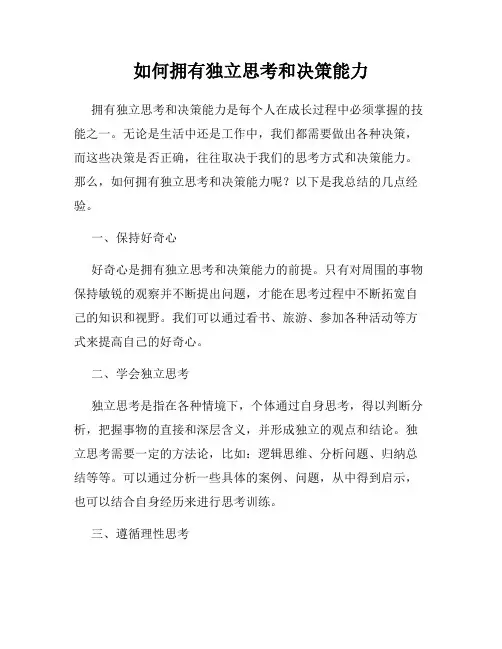 如何拥有独立思考和决策能力

拥有独立思考和决策能力是每个人在成长过程中必须掌握的技能之一。无论是生活中还是工作中，我们都需要做出各种决策，而这些决策是否正确，往往取决于我们的思考方式和决策能力。那么，如何拥有独立思考和决策能力呢？以下是我总结的几点经验。

一、保持好奇心

好奇心是拥有独立思考和决策能力的前提。只有对周围的事物保持敏锐的观察并不断提出问题，才能在思考过程中不断拓宽自己的知识和视野。我们可以通过看书、旅游、参加各种活动等方式来提高自己的好奇心。

二、学会独立思考

独立思考是指在各种情境下，个体通过自身思考，得以判断分析，把握事物的直接和深层含义，并形成独立的观点和结论。独立思考需要一定的方法论，比如：逻辑思维、分析问题、归纳总结等等。可以通过分析一些具体的案例、问题，从中得到启示，也可以结合自身经历来进行思考训练。

三、遵循理性思考